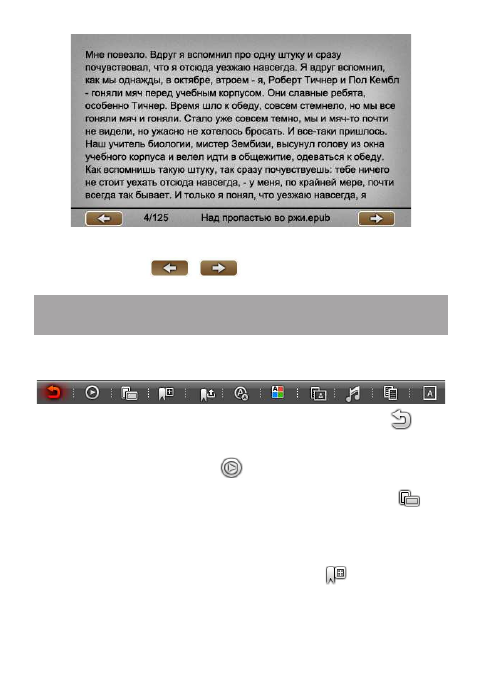 Мне повезло. Вдруг я вспомнил про одну штуку и сразу почувствовал, что я отсюда уезжаю навсегда. Я вдруг вспомнил, как мы однажды, в октябре, втроем - я, Роберт Тичнер и Пол Кембл - гоняли мяч перед учебным корпусом. Они славные ребята, особенно Тичнер. Время шло к обеду, совсем стемнело, но мы все гоняли мяч и гоняли. Стало уже совсем темно, мы и мяч-то почти не видели, но ужасно не хотелось бросать. И все-таки пришлось. Наш учитель биологии, мистер Зембизи, высунул голову из окна учебного корпуса и велел идти в общежитие, одеваться к обеду. Как вспомнишь такую штуку, так сразу почувствуешь: тебе ничего не стоит уехать отсюда навсегда, - у меня, по крайней мере, почти всегда так бывает. И только я понял, что уезжаю навсегда, я

4/125 Над пропастью во ржи.epub